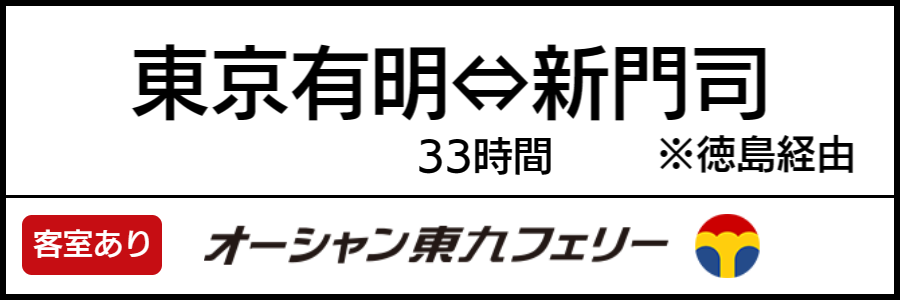 東京有明⇔新門司

33時間 ※徳島経由

客室あり

オーシャン東九フェリー